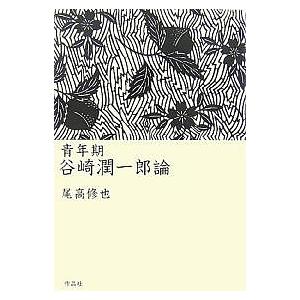 青年期
谷崎潤一郎論

尾高修也

作品社